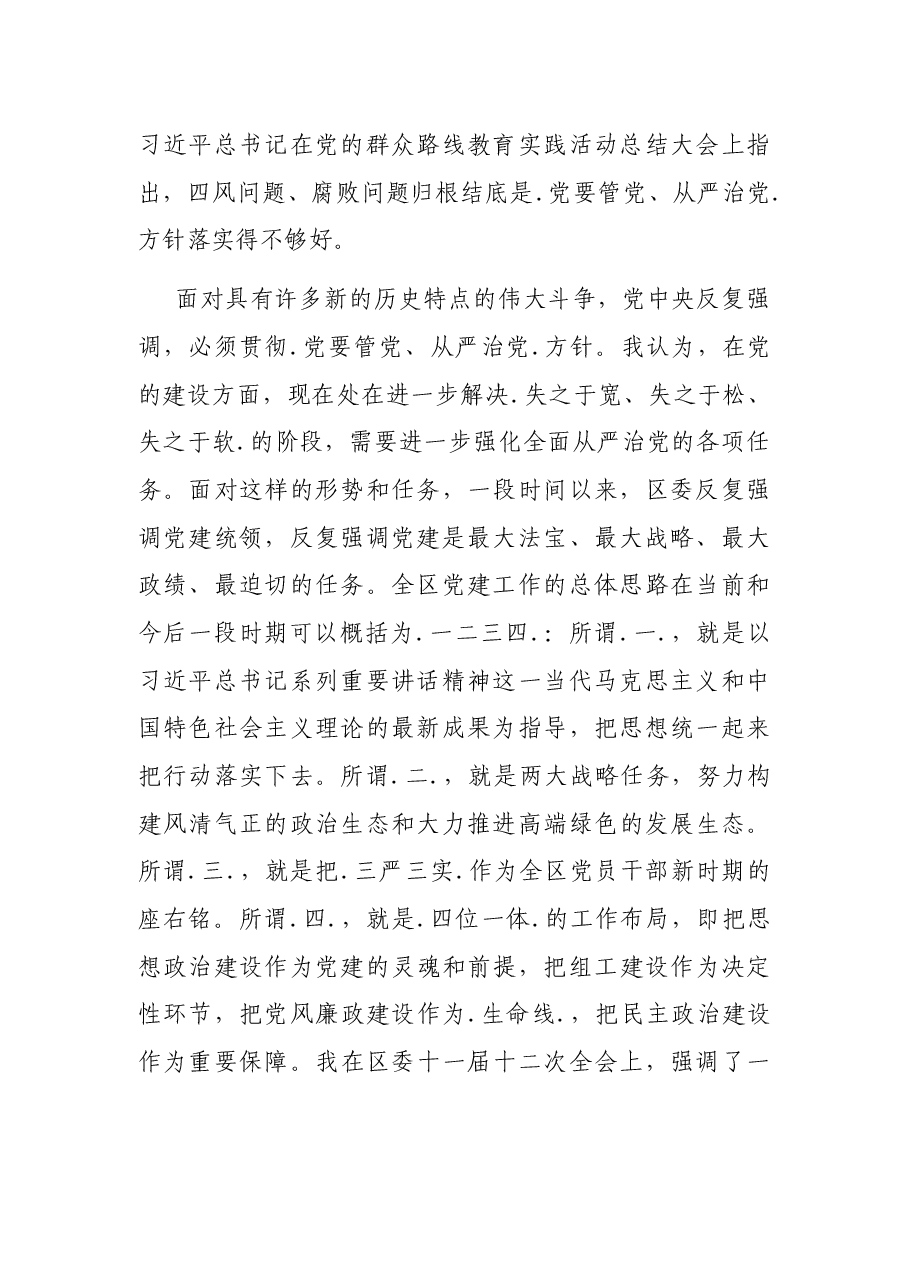 习近平总书记在党的群众路线教育实践活动总结大会上指出，四风问题、腐败问题归根结底是.党要管党、从严治党.方针落实得不够好。

面对具有许多新的历史特点的伟大斗争，党中央反复强调，必须贯彻.党要管党、从严治党.方针。我认为，在党的建设方面，现在处在进一步解决.失之于宽、失之于松、失之于软.的阶段，需要进一步强化全面从严治党的各项任务。面对这样的形势和任务，一段时间以来，区委反复强调党建统领，反复强调党建是最大法宝、最大战略、最大政绩、最迫切的任务。全区党建工作的总体思路在当前和今后一段时期可以概括为.一二三四.：所谓.一.，就是以习近平总书记系列重要讲话精神这一当代马克思主义和中国特色社会主义理论的最新成果为指导，把思想统一起来把行动落实下去。所谓.二.，就是两大战略任务，努力构建风清气正的政治生态和大力推进高端绿色的发展生态。所谓.三.，就是把.三严三实.作为全区党员干部新时期的座右铭。所谓.四.，就是.四位一体.的工作布局，即把思想政治建设作为党建的灵魂和前提，把组工建设作为决定性环节，把党风廉政建设作为.生命线.，把民主政治建设作为重要保障。我在区委十一届十二次全会上，强调了一